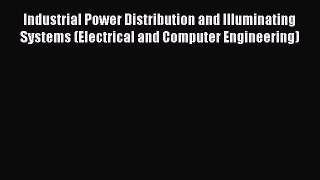 Industrial Power Distribution and Illuminating Systems (Electrical and Computer Engineering)